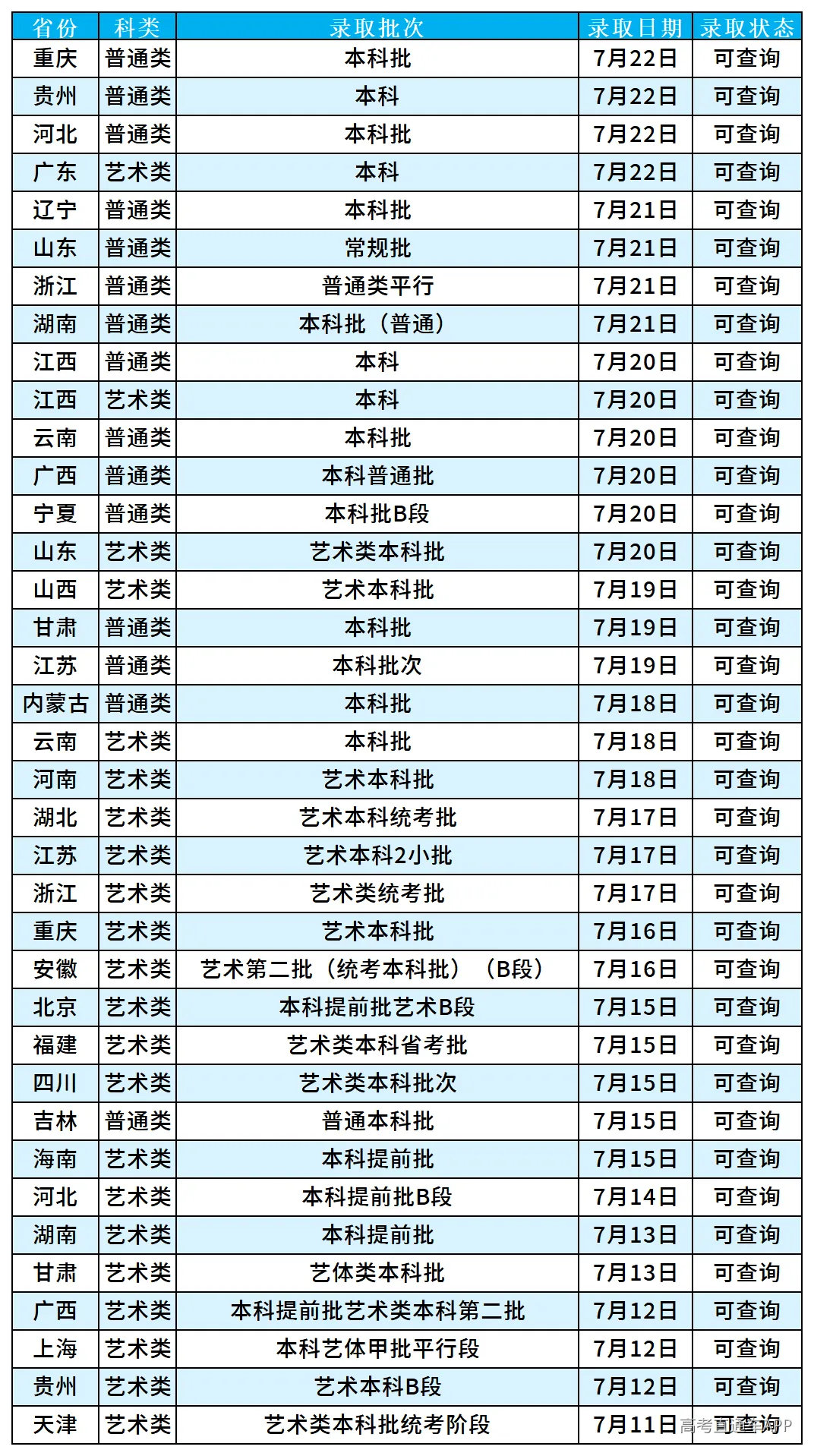 | 省份 | 科类 | 录取批次 | 录取日期 | 录取状态 |
|---|---|---|---|---|
| 重庆 | 普通类 | 本科批 | 7月22日 | 可查询 |
| 贵州 | 普通类 | 本科 | 7月22日 | 可查询 |
| 河北 | 普通类 | 本科批 | 7月22日 | 可查询 |
| 广东 | 艺术类 | 本科 | 7月22日 | 可查询 |
| 辽宁 | 普通类 | 本科批 | 7月21日 | 可查询 |
| 山东 | 普通类 | 常规批 | 7月21日 | 可查询 |
| 浙江 | 普通类 | 普通类平行 | 7月21日 | 可查询 |
| 湖南 | 普通类 | 本科批（普通） | 7月21日 | 可查询 |
| 江西 | 普通类 | 本科 | 7月20日 | 可查询 |
| 江西 | 艺术类 | 本科 | 7月20日 | 可查询 |
| 云南 | 普通类 | 本科批 | 7月20日 | 可查询 |
| 广西 | 普通类 | 本科普通批 | 7月20日 | 可查询 |
| 宁夏 | 普通类 | 本科批B段 | 7月20日 | 可查询 |
| 山东 | 艺术类 | 艺术类本科批 | 7月20日 | 可查询 |
| 山西 | 艺术类 | 艺术本科批 | 7月19日 | 可查询 |
| 甘肃 | 普通类 | 本科批 | 7月19日 | 可查询 |
| 江苏 | 普通类 | 本科批次 | 7月19日 | 可查询 |
| 内蒙古 | 普通类 | 本科批 | 7月18日 | 可查询 |
| 云南 | 艺术类 | 本科批 | 7月18日 | 可查询 |
| 河南 | 艺术类 | 艺术本科批 | 7月18日 | 可查询 |
| 湖北 | 艺术类 | 艺术本科统考批 | 7月17日 | 可查询 |
| 江苏 | 艺术类 | 艺术本科2小批 | 7月17日 | 可查询 |
| 浙江 | 艺术类 | 艺术类统考批 | 7月17日 | 可查询 |
| 重庆 | 艺术类 | 艺术本科批 | 7月16日 | 可查询 |
| 安徽 | 艺术类 | 艺术第二批（统考本科批）（B段） | 7月16日 | 可查询 |
| 北京 | 艺术类 | 本科提前批艺术B段 | 7月15日 | 可查询 |
| 福建 | 艺术类 | 艺术类本科省考批 | 7月15日 | 可查询 |
| 四川 | 艺术类 | 艺术类本科批次 | 7月15日 | 可查询 |
| 吉林 | 普通类 | 普通本科批 | 7月15日 | 可查询 |
| 海南 | 艺术类 | 本科提前批 | 7月15日 | 可查询 |
| 河北 | 艺术类 | 本科提前批B段 | 7月14日 | 可查询 |
| 湖南 | 艺术类 | 本科提前批 | 7月13日 | 可查询 |
| 甘肃 | 艺术类 | 艺体类本科批 | 7月13日 | 可查询 |
| 广西 | 艺术类 | 本科提前批艺术类本科第二批 | 7月12日 | 可查询 |
| 上海 | 艺术类 | 本科艺体甲批平行段 | 7月12日 | 可查询 |
| 贵州 | 艺术类 | 艺术本科B段 | 7月12日 | 可查询 |
| 天津 | 艺术类 | 艺术类本科批统考阶段 | 7月11日 | 可查询 |

高考直通车APP